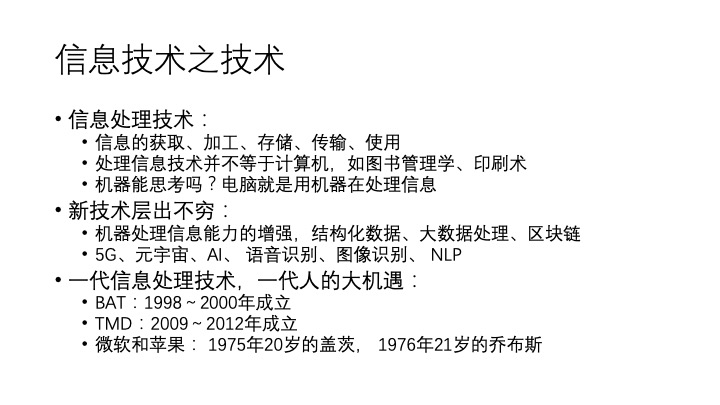 信息技术之技术

• 信息处理技术：
• 信息的获取、加工、存储、传输、使用
• 处理信息技术并不等于计算机，如图书管理学、印刷术
• 机器能思考吗？电脑就是用机器在处理信息

• 新技术层出不穷：
• 机器处理信息能力的增强，结构化数据、大数据处理、区块链
• 5G、元宇宙、AI、语音识别、图像识别、NLP

• 一代信息处理技术，一代人的大机遇：
• BAT：1998~2000年成立
• TMD：2009~2012年成立
• 微软和苹果：1975年20岁的盖茨，1976年21岁的乔布斯